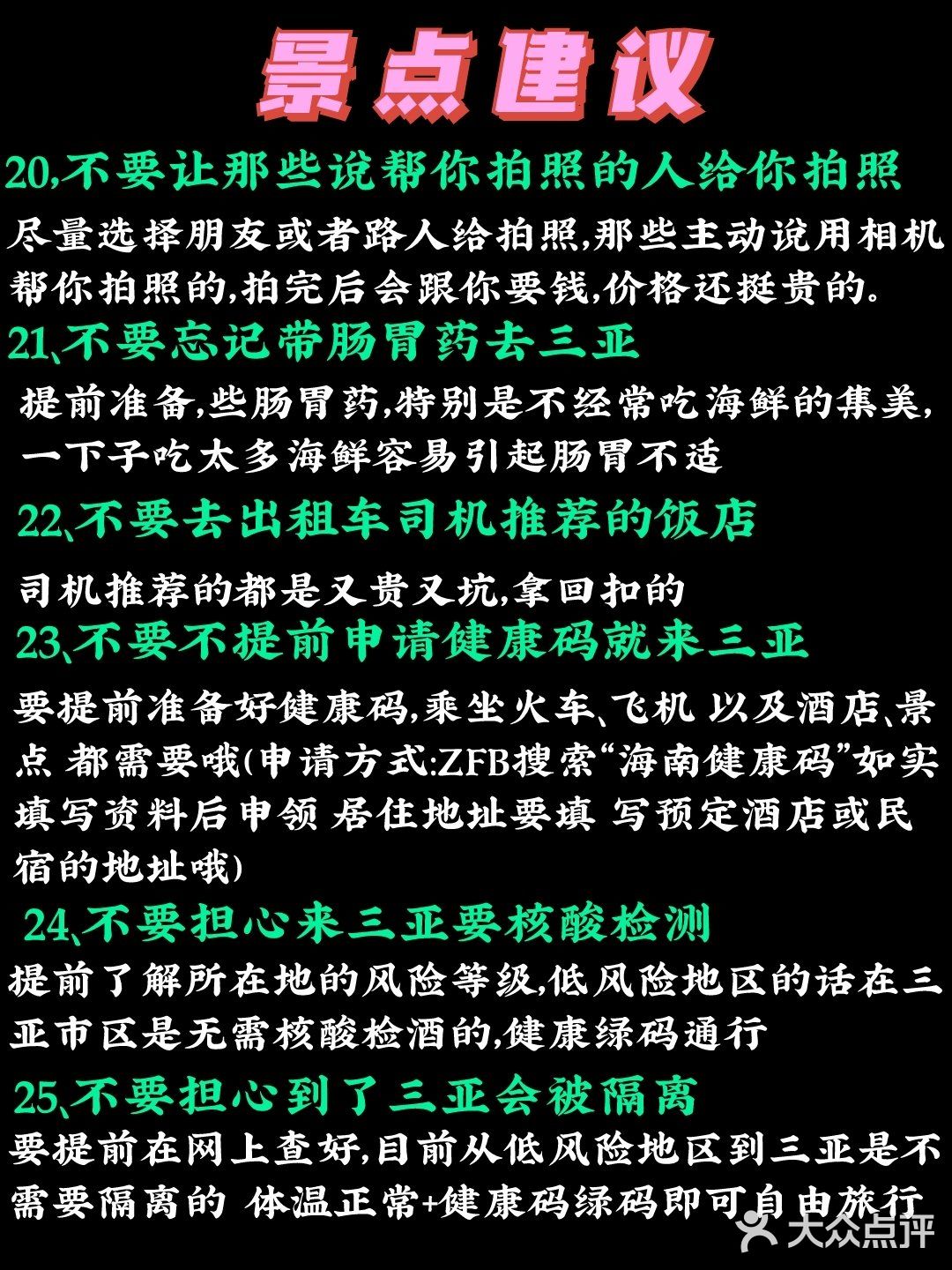 景点建议

20,不要让那些说帮你拍照的人给你拍照

尽量选择朋友或者路人给拍照,那些主动说用相机帮你拍照的,拍完后会跟你要钱,价格还挺贵的。

21、不要忘记带肠胃药去三亚

提前准备,些肠胃药,特别是不经常吃海鲜的集美,一下子吃太多海鲜容易引起肠胃不适

22、不要去出租车司机推荐的饭店

司机推荐的都是又贵又坑,拿回扣的

23、不要不提前申请健康码就来三亚

要提前准备好健康码,乘坐火车、飞机 以及酒店、景点 都需要哦(申请方式:ZFB搜索“海南健康码”如实填写资料后申领 居住地址要填 写预定酒店或民宿的地址哦)

24、不要担心来三亚要核酸检测

提前了解所在地的风险等级,低风险地区的话在三亚市区是无需核酸检酒的,健康绿码通行

25、不要担心到了三亚会被隔离

要提前在网上查好,目前从低风险地区到三亚是不需要隔离的 体温正常+健康码绿码即可自由旅行

大众点评